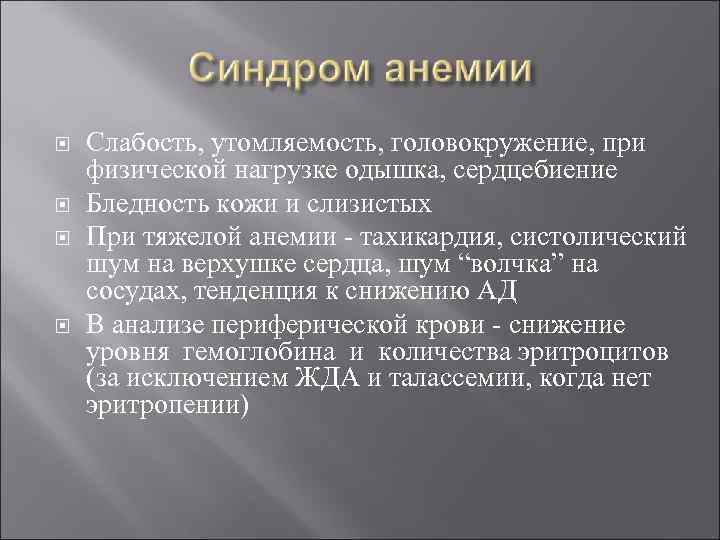 Синдром анемии

Слабость, утомляемость, головокружение, при физической нагрузке одышка, сердцебиение

Бледность кожи и слизистых

При тяжелой анемии - тахикардия, систолический шум на верхушке сердца, шум “волчка” на сосудах, тенденция к снижению АД

В анализе периферической крови - снижение уровня гемоглобина и количества эритроцитов (за исключением ЖДА и талассемии, когда нет эритропении)